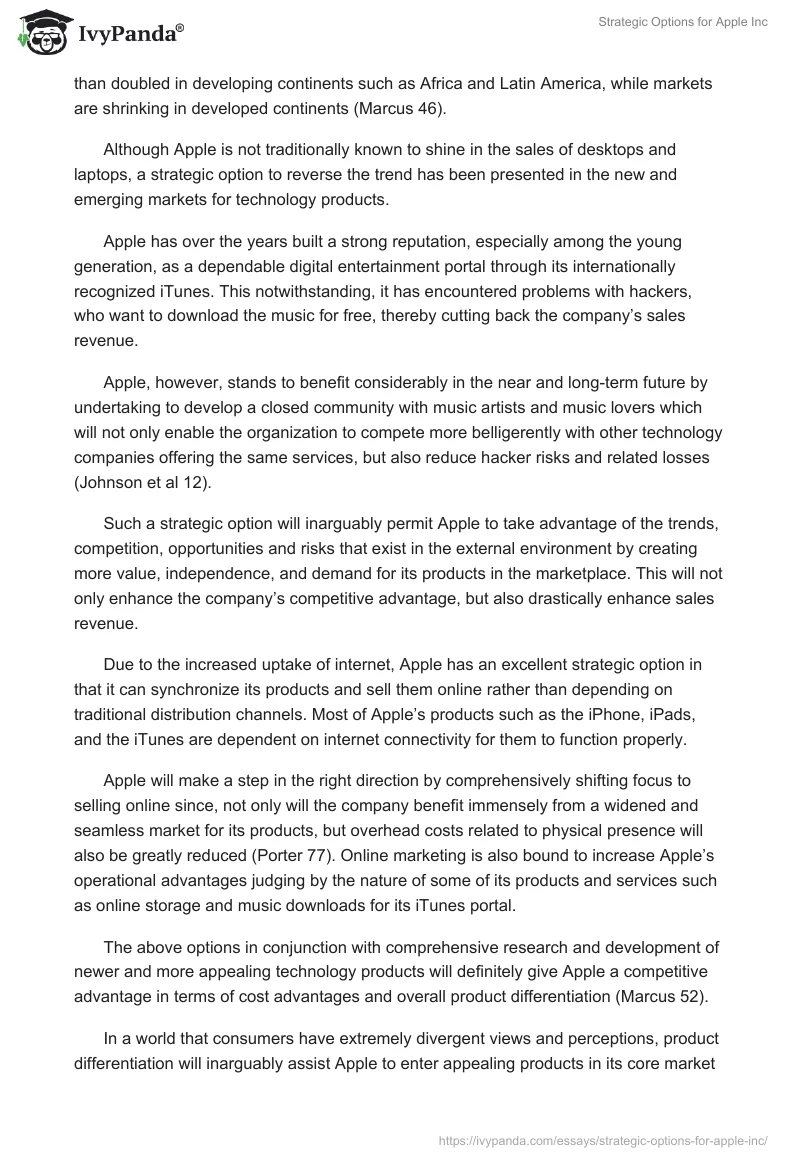 IvyPanda®

Strategic Options for Apple Inc

than doubled in developing continents such as Africa and Latin America, while markets are shrinking in developed continents (Marcus 46).

Although Apple is not traditionally known to shine in the sales of desktops and laptops, a strategic option to reverse the trend has been presented in the new and emerging markets for technology products.

Apple has over the years built a strong reputation, especially among the young generation, as a dependable digital entertainment portal through its internationally recognized iTunes. This notwithstanding, it has encountered problems with hackers, who want to download the music for free, thereby cutting back the company's sales revenue.

Apple, however, stands to benefit considerably in the near and long-term future by undertaking to develop a closed community with music artists and music lovers which will not only enable the organization to compete more belligerently with other technology companies offering the same services, but also reduce hacker risks and related losses (Johnson et al 12).

Such a strategic option will inarguably permit Apple to take advantage of the trends, competition, opportunities and risks that exist in the external environment by creating more value, independence, and demand for its products in the marketplace. This will not only enhance the company's competitive advantage, but also drastically enhance sales revenue.

Due to the increased uptake of internet, Apple has an excellent strategic option in that it can synchronize its products and sell them online rather than depending on traditional distribution channels. Most of Apple's products such as the iPhone, iPads, and the iTunes are dependent on internet connectivity for them to function properly.

Apple will make a step in the right direction by comprehensively shifting focus to selling online since, not only will the company benefit immensely from a widened and seamless market for its products, but overhead costs related to physical presence will also be greatly reduced (Porter 77). Online marketing is also bound to increase Apple's operational advantages judging by the nature of some of its products and services such as online storage and music downloads for its iTunes portal.

The above options in conjunction with comprehensive research and development of newer and more appealing technology products will definitely give Apple a competitive advantage in terms of cost advantages and overall product differentiation (Marcus 52).

In a world that consumers have extremely divergent views and perceptions, product differentiation will inarguably assist Apple to enter appealing products in its core market

https://ivypanda.com/essays/strategic-options-for-apple-inc/